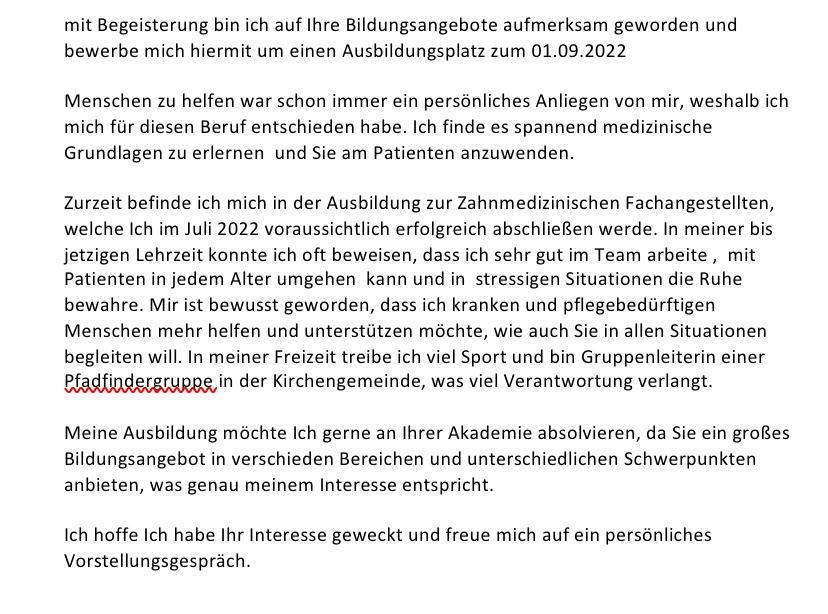 mit Begeisterung bin ich auf Ihre Bildungsangebote aufmerksam geworden und bewerbe mich hiermit um einen Ausbildungsplatz zum 01.09.2022

Menschen zu helfen war schon immer ein persönliches Anliegen von mir, weshalb ich mich für diesen Beruf entschieden habe. Ich finde es spannend medizinische Grundlagen zu erlernen  und Sie am Patienten anzuwenden.

Zurzeit befinde ich mich in der Ausbildung zur Zahnmedizinischen Fachangestellten, welche Ich im Juli 2022 voraussichtlich erfolgreich abschließen werde. In meiner bis jetzigen Lehrzeit konnte ich oft beweisen, dass ich sehr gut im Team arbeite ,  mit Patienten in jedem Alter umgehen  kann und in  stressigen Situationen die Ruhe bewahre. Mir ist bewusst geworden, dass ich kranken und pflegebedürftigen Menschen mehr helfen und unterstützen möchte, wie auch Sie in allen Situationen begleiten will. In meiner Freizeit treibe ich viel Sport und bin Gruppenleiterin einer Pfadfindergruppe in der Kirchengemeinde, was viel Verantwortung verlangt.

Meine Ausbildung möchte Ich gerne an Ihrer Akademie absolvieren, da Sie ein großes Bildungsangebot in verschieden Bereichen und unterschiedlichen Schwerpunkten anbieten, was genau meinem Interesse entspricht.

Ich hoffe Ich habe Ihr Interesse geweckt und freue mich auf ein persönliches Vorstellungsgespräch.